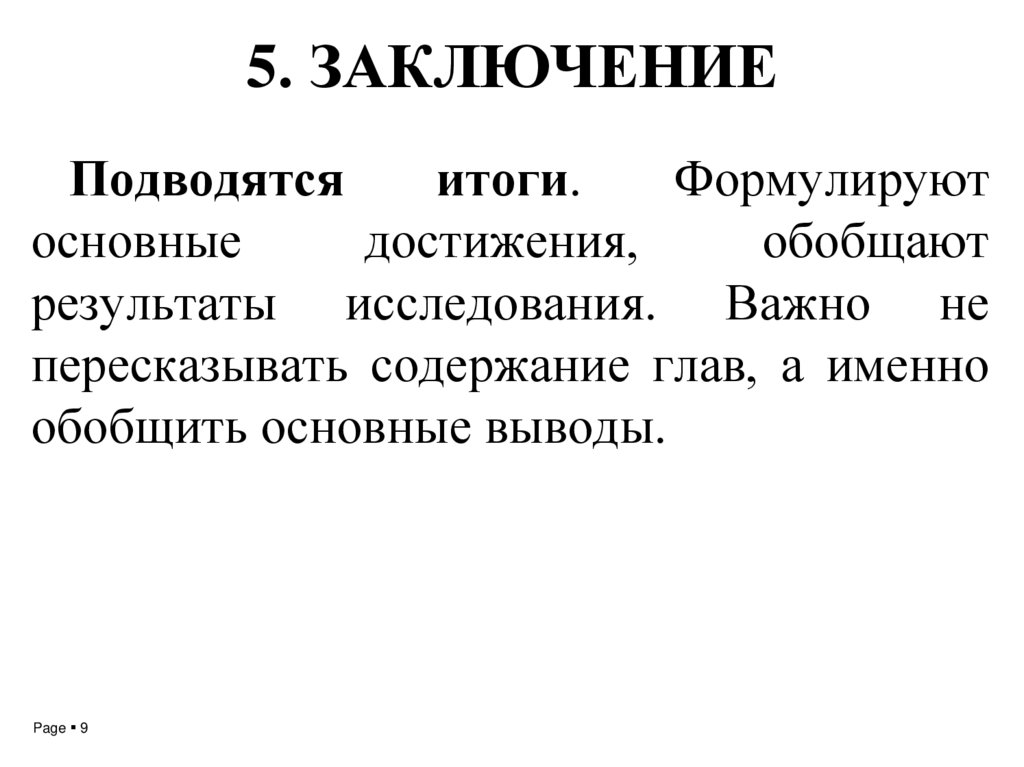 5. ЗАКЛЮЧЕНИЕ

Подводятся итоги. Формулируют основные достижения, обобщают результаты исследования. Важно не пересказывать содержание глав, а именно обобщить основные выводы.

Page ▪ 9